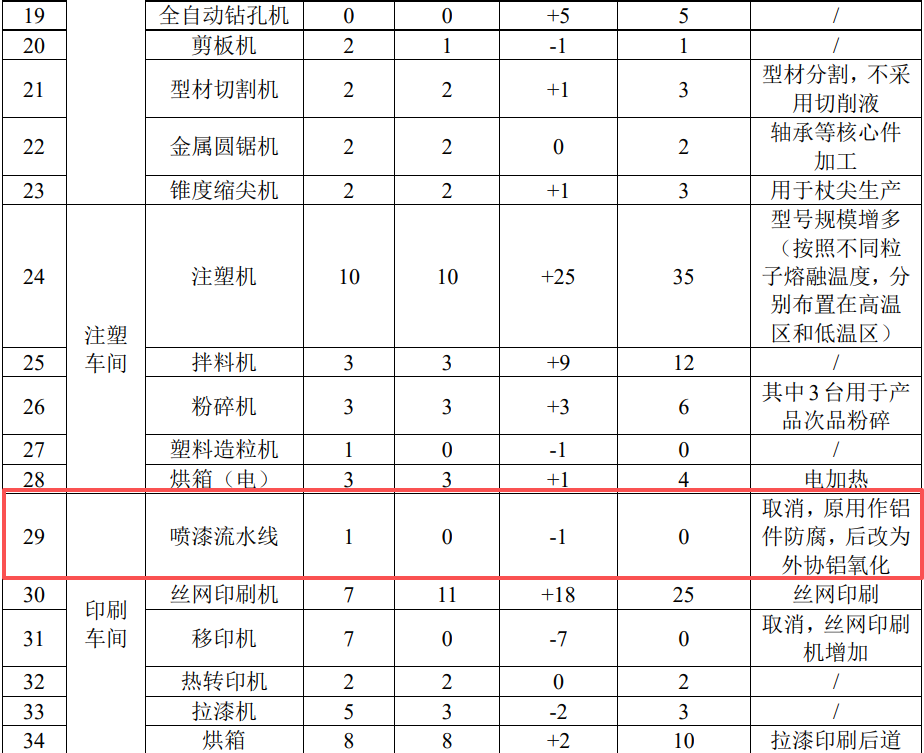 | 19 | | 全自动钻孔机 | 0 | 0 | +5 | 5 | / |
|---|---|---|---|---|---|---|---|
| 20 | | 剪板机 | 2 | 1 | -1 | 1 | / |
| 21 | | 型材切割机 | 2 | 2 | +1 | 3 | 型材分割，不采用切削液 |
| 22 | | 金属圆锯机 | 2 | 2 | 0 | 2 | 轴承等核心件加工 |
| 23 | | 锥度缩尖机 | 2 | 2 | +1 | 3 | 用于杖尖生产 |
| 24 | 注塑车间 | 注塑机 | 10 | 10 | +25 | 35 | 型号规模增多（按照不同粒子熔融温度，分别布置在高温区和低温区） |
| 25 | | 拌料机 | 3 | 3 | +9 | 12 | / |
| 26 | | 粉碎机 | 3 | 3 | +3 | 6 | 其中3台用于产品次品粉碎 |
| 27 | | 塑料造粒机 | 1 | 0 | -1 | 0 | / |
| 28 | | 烘箱（电） | 3 | 3 | +1 | 4 | 电加热 |
| 29 | | 喷漆流水线 | 1 | 0 | -1 | 0 | 取消，原用作铝件防腐，后改为外协铝氧化 |
| 30 | 印刷车间 | 丝网印刷机 | 7 | 11 | +18 | 25 | 丝网印刷 |
| 31 | | 移印机 | 7 | 0 | -7 | 0 | 取消，丝网印刷机增加 |
| 32 | | 热转印机 | 2 | 2 | 0 | 2 | / |
| 33 | | 拉漆机 | 5 | 3 | -2 | 3 | / |
| 34 | | 烘箱 | 8 | 8 | +2 | 10 | 拉漆印刷后道 |